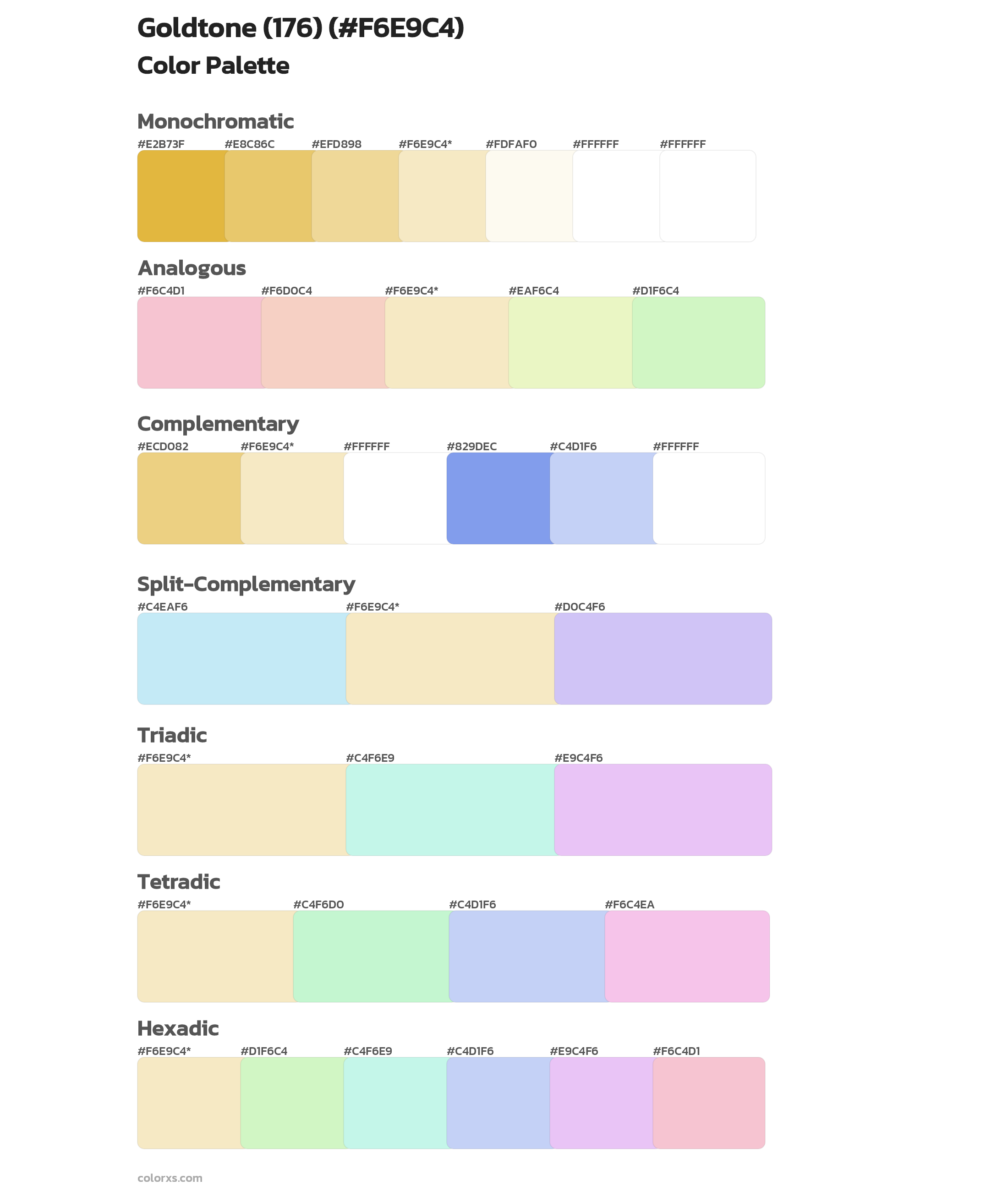 Goldtone (176) (#F6E9C4)

Color Palette

Monochromatic

#E2B73F #E8C86C #EFD898 #F6E9C4* #FDFAF0 #FFFFFF #FFFFFF

Analogous

#F6C4D1 #F6D0C4 #F6E9C4* #EAF6C4 #D1F6C4

Complementary

#ECD082 #F6E9C4* #FFFFFF #829DEC #C4D1F6 #FFFFFF

Split-Complementary

#C4EAF6 #F6E9C4* #D0C4F6

Triadic

#F6E9C4* #C4F6E9 #E9C4F6

Tetradic

#F6E9C4* #C4F6D0 #C4D1F6 #F6C4EA

Hexadic

#F6E9C4* #D1F6C4 #C4F6E9 #C4D1F6 #E9C4F6 #F6C4D1

colorxs.com